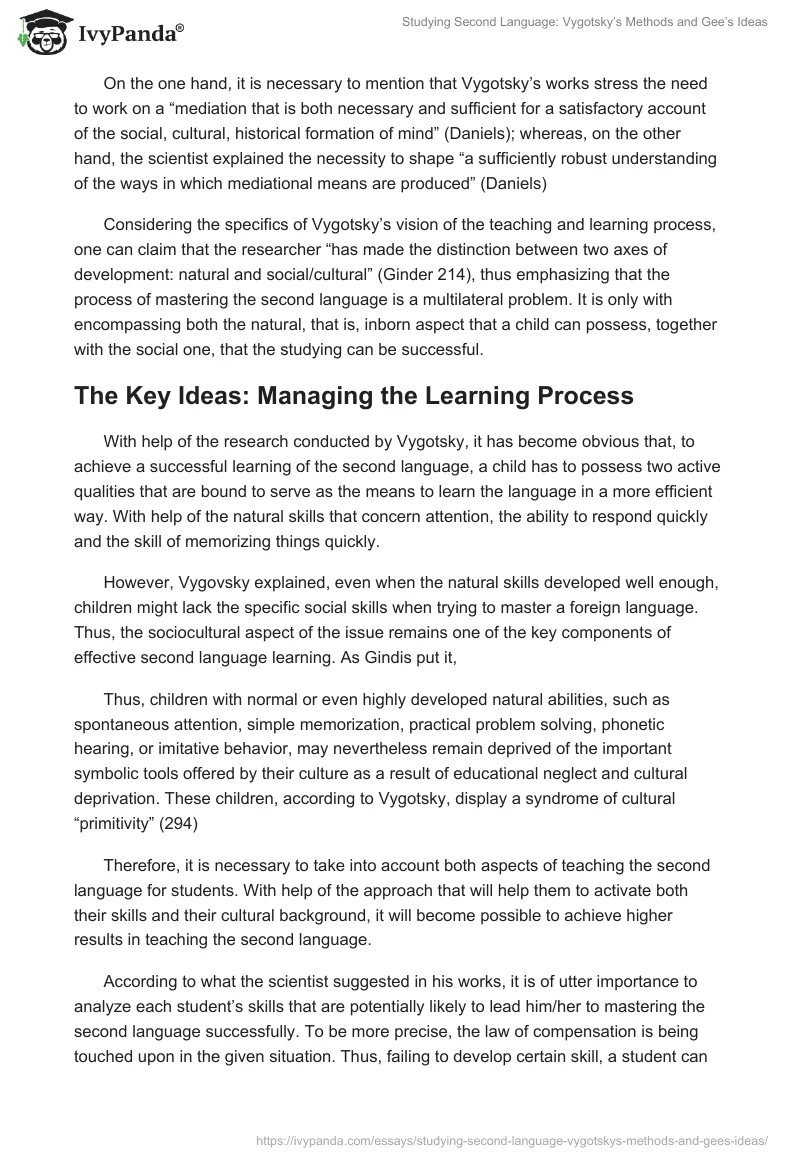 IvyPanda®

Studying Second Language: Vygotsky's Methods and Gee's Ideas

On the one hand, it is necessary to mention that Vygotsky's works stress the need to work on a "mediation that is both necessary and sufficient for a satisfactory account of the social, cultural, historical formation of mind" (Daniels); whereas, on the other hand, the scientist explained the necessity to shape "a sufficiently robust understanding of the ways in which mediational means are produced" (Daniels)

Considering the specifics of Vygotsky's vision of the teaching and learning process, one can claim that the researcher "has made the distinction between two axes of development: natural and social/cultural" (Ginder 214), thus emphasizing that the process of mastering the second language is a multilateral problem. It is only with encompassing both the natural, that is, inborn aspect that a child can possess, together with the social one, that the studying can be successful.

The Key Ideas: Managing the Learning Process

With help of the research conducted by Vygotsky, it has become obvious that, to achieve a successful learning of the second language, a child has to possess two active qualities that are bound to serve as the means to learn the language in a more efficient way. With help of the natural skills that concern attention, the ability to respond quickly and the skill of memorizing things quickly.

However, Vygovsky explained, even when the natural skills developed well enough, children might lack the specific social skills when trying to master a foreign language. Thus, the sociocultural aspect of the issue remains one of the key components of effective second language learning. As Gindis put it,

Thus, children with normal or even highly developed natural abilities, such as spontaneous attention, simple memorization, practical problem solving, phonetic hearing, or imitative behavior, may nevertheless remain deprived of the important symbolic tools offered by their culture as a result of educational neglect and cultural deprivation. These children, according to Vygotsky, display a syndrome of cultural "primitivity" (294)

Therefore, it is necessary to take into account both aspects of teaching the second language for students. With help of the approach that will help them to activate both their skills and their cultural background, it will become possible to achieve higher results in teaching the second language.

According to what the scientist suggested in his works, it is of utter importance to analyze each student's skills that are potentially likely to lead him/her to mastering the second language successfully. To be more precise, the law of compensation is being touched upon in the given situation. Thus, failing to develop certain skill, a student can

https://ivypanda.com/essays/studying-second-language-vygotskys-methods-and-gees-ideas/